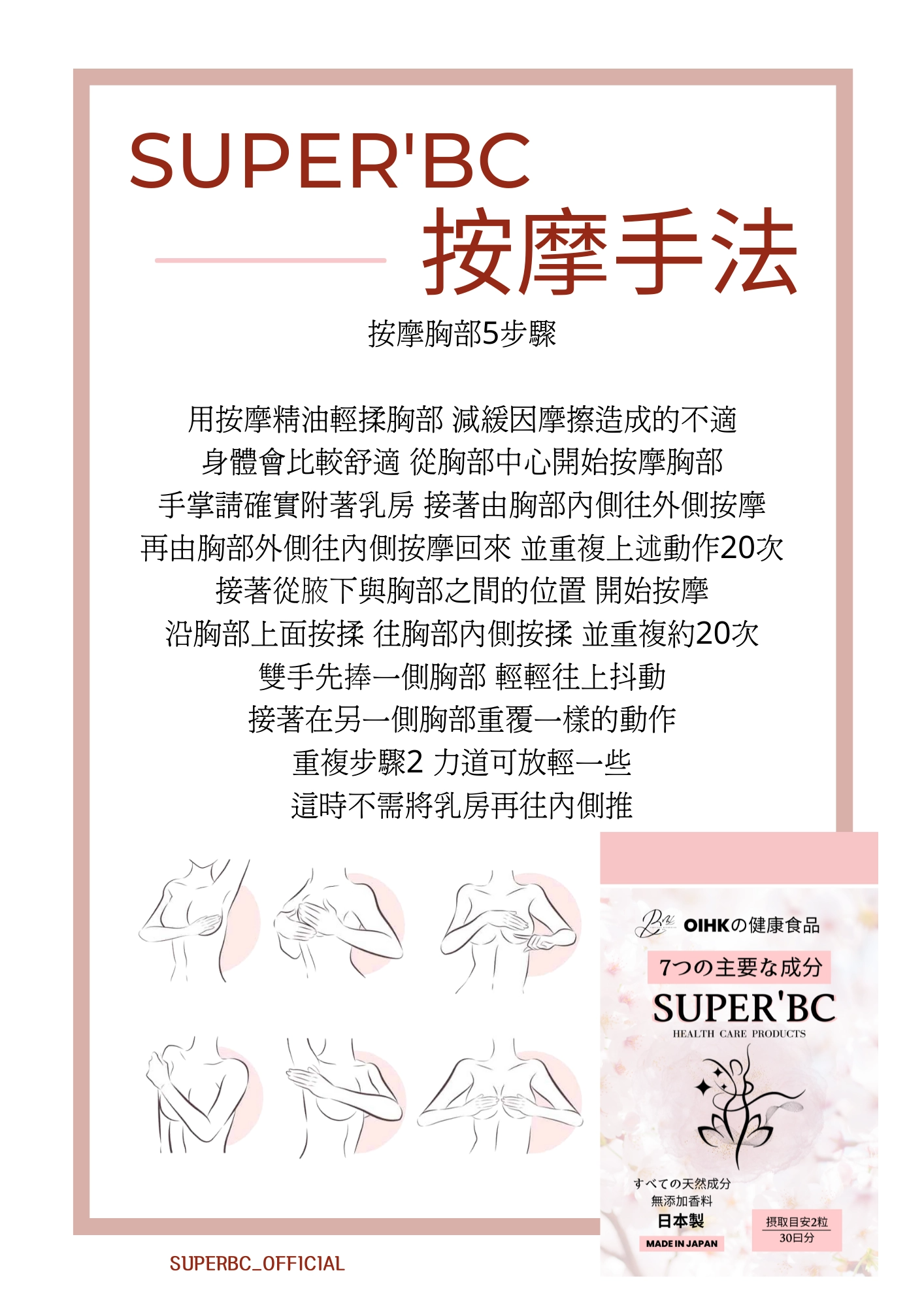 SUPER'BC
按摩手法

按摩胸部5步驟

用按摩精油輕揉胸部 減緩因摩擦造成的不適
身體會比較舒適 從胸部中心開始按摩胸部
手掌請確實附著乳房 接著由胸部內側往外側按摩
再由胸部外側往內側按摩回來 並重複上述動作20次
接著從腋下與胸部之間的位置 開始按摩
沿胸部上面按揉 往胸部內側按揉 並重複約20次
雙手先捧一側胸部 輕輕往上抖動
接著在另一側胸部重覆一樣的動作
重複步驟2 力道可放輕一些
這時不需將乳房再往內側推

OIHKの健康食品
7つの主要な成分
SUPER'BC
HEALTH CARE PRODUCTS
すべての天然成分
無添加香料
日本製
MADE IN JAPAN
摂取目安2粒
30日分

SUPERBC_OFFICIAL